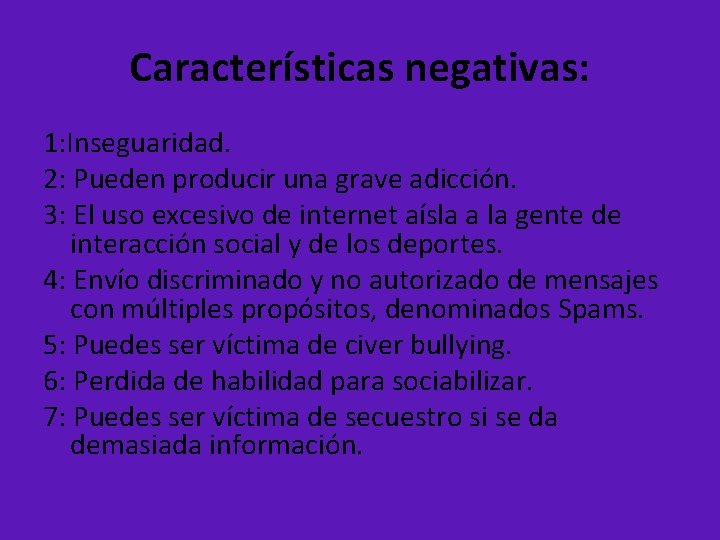 Características negativas:

1:Inseguaridad.
2: Pueden producir una grave adicción.
3: El uso excesivo de internet aísla a la gente de interacción social y de los deportes.
4: Envío discriminado y no autorizado de mensajes con múltiples propósitos, denominados Spams.
5: Puedes ser víctima de civer bullying.
6: Perdida de habilidad para sociabilizar.
7: Puedes ser víctima de secuestro si se da demasiada información.